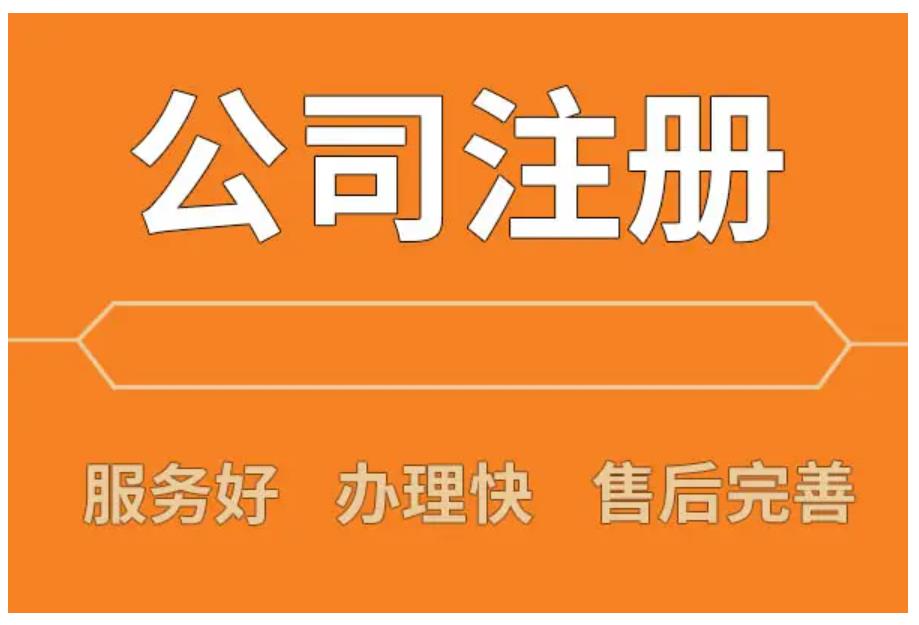 公司注册

服务好 办理快 售后完善